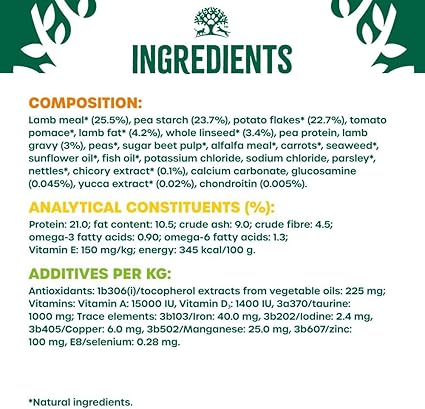 INGREDIENTS

COMPOSITION:
Lamb meal* (25.5%), pea starch (23.7%), potato flakes* (22.7%), tomato pomace*, lamb fat* (4.2%), whole linseed* (3.4%), pea protein, lamb gravy (3%), peas*, sugar beet pulp*, alfalfa meal*, carrots*, seaweed*, sunflower oil*, fish oil*, potassium chloride, sodium chloride, parsley*, nettles*, chicory extract* (0.1%), calcium carbonate, glucosamine (0.045%), yucca extract* (0.02%), chondroitin (0.005%).

ANALYTICAL CONSTITUENTS (%):
Protein: 21.0; fat content: 10.5; crude ash: 9.0; crude fibre: 4.5; omega-3 fatty acids: 0.90; omega-6 fatty acids: 1.3; Vitamin E: 150 mg/kg; energy: 345 kcal/100 g.

ADDITIVES PER KG:
Antioxidants: 1b306(i)/tocopherol extracts from vegetable oils: 225 mg; Vitamins: Vitamin A: 15000 IU, Vitamin $D_3$: 1400 IU, 3a370/taurine: 1000 mg; Trace elements: 3b103/Iron: 40.0 mg, 3b202/Iodine: 2.4 mg, 3b405/Copper: 6.0 mg, 3b502/Manganese: 25.0 mg, 3b607/zinc: 100 mg, E8/selenium: 0.28 mg.

*Natural ingredients.